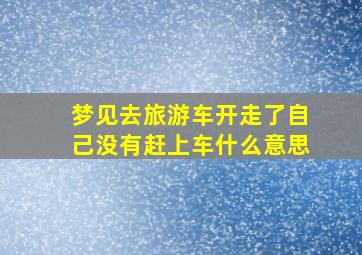 梦见去旅游车开走了自己没有赶上车什么意思